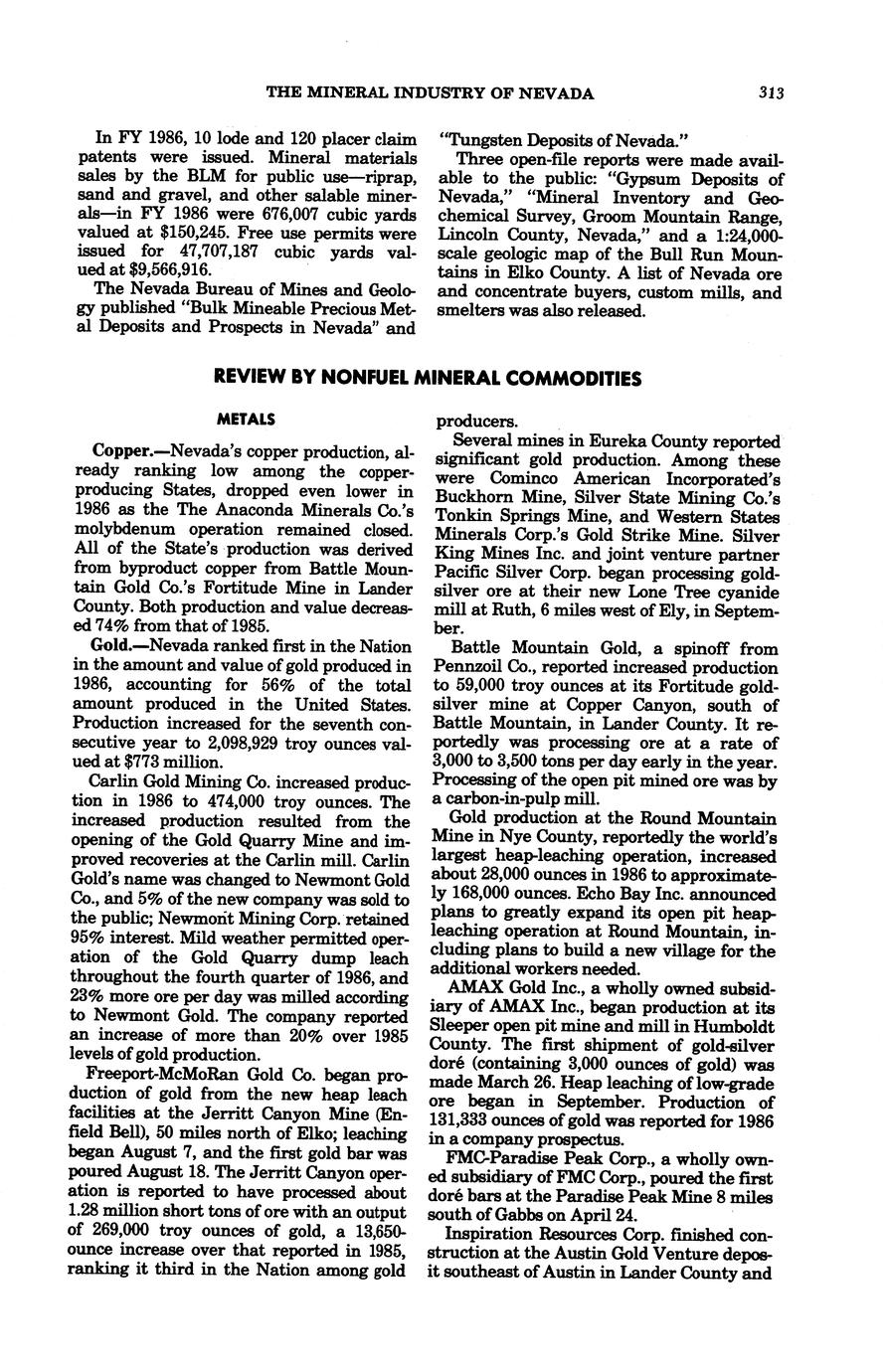 THE MINERAL INDUSTRY OF NEVADA 313

In FY 1986, 10 lode and 120 placer claim patents were issued. Mineral materials sales by the BLM for public use—riprap, sand and gravel, and other salable minerals—in FY 1986 were 676,007 cubic yards valued at $150,245. Free use permits were issued for 47,707,187 cubic yards valued at $9,566,916.

The Nevada Bureau of Mines and Geology published "Bulk Mineable Precious Metal Deposits and Prospects in Nevada" and "Tungsten Deposits of Nevada."

Three open-file reports were made available to the public: "Gypsum Deposits of Nevada," "Mineral Inventory and Geochemical Survey, Groom Mountain Range, Lincoln County, Nevada," and a 1:24,000-scale geologic map of the Bull Run Mountains in Elko County. A list of Nevada ore and concentrate buyers, custom mills, and smelters was also released.

REVIEW BY NONFUEL MINERAL COMMODITIES

METALS

Copper.—Nevada's copper production, already ranking low among the copper-producing States, dropped even lower in 1986 as the The Anaconda Minerals Co.'s molybdenum operation remained closed. All of the State's production was derived from byproduct copper from Battle Mountain Gold Co.'s Fortitude Mine in Lander County. Both production and value decreased 74% from that of 1985.

Gold.—Nevada ranked first in the Nation in the amount and value of gold produced in 1986, accounting for 56% of the total amount produced in the United States. Production increased for the seventh consecutive year to 2,098,929 troy ounces valued at $773 million.

Carlin Gold Mining Co. increased production in 1986 to 474,000 troy ounces. The increased production resulted from the opening of the Gold Quarry Mine and improved recoveries at the Carlin mill. Carlin Gold's name was changed to Newmont Gold Co., and 5% of the new company was sold to the public; Newmont Mining Corp. retained 95% interest. Mild weather permitted operation of the Gold Quarry dump leach throughout the fourth quarter of 1986, and 23% more ore per day was milled according to Newmont Gold. The company reported an increase of more than 20% over 1985 levels of gold production.

Freeport-McMoRan Gold Co. began production of gold from the new heap leach facilities at the Jerritt Canyon Mine (Enfield Bell), 50 miles north of Elko; leaching began August 7, and the first gold bar was poured August 18. The Jerritt Canyon operation is reported to have processed about 1.28 million short tons of ore with an output of 269,000 troy ounces of gold, a 13,650-ounce increase over that reported in 1985, ranking it third in the Nation among gold producers.

Several mines in Eureka County reported significant gold production. Among these were Cominco American Incorporated's Buckhorn Mine, Silver State Mining Co.'s Tonkin Springs Mine, and Western States Minerals Corp.'s Gold Strike Mine. Silver King Mines Inc. and joint venture partner Pacific Silver Corp. began processing gold-silver ore at their new Lone Tree cyanide mill at Ruth, 6 miles west of Ely, in September.

Battle Mountain Gold, a spinoff from Pennzoil Co., reported increased production to 59,000 troy ounces at its Fortitude gold-silver mine at Copper Canyon, south of Battle Mountain, in Lander County. It reportedly was processing ore at a rate of 3,000 to 3,500 tons per day early in the year. Processing of the open pit mined ore was by a carbon-in-pulp mill.

Gold production at the Round Mountain Mine in Nye County, reportedly the world's largest heap-leaching operation, increased about 28,000 ounces in 1986 to approximately 168,000 ounces. Echo Bay Inc. announced plans to greatly expand its open pit heap-leaching operation at Round Mountain, including plans to build a new village for the additional workers needed.

AMAX Gold Inc., a wholly owned subsidiary of AMAX Inc., began production at its Sleeper open pit mine and mill in Humboldt County. The first shipment of gold-silver doré (containing 3,000 ounces of gold) was made March 26. Heap leaching of low-grade ore began in September. Production of 131,333 ounces of gold was reported for 1986 in a company prospectus.

FMC-Paradise Peak Corp., a wholly owned subsidiary of FMC Corp., poured the first doré bars at the Paradise Peak Mine 8 miles south of Gabbs on April 24.

Inspiration Resources Corp. finished construction at the Austin Gold Venture deposit southeast of Austin in Lander County and